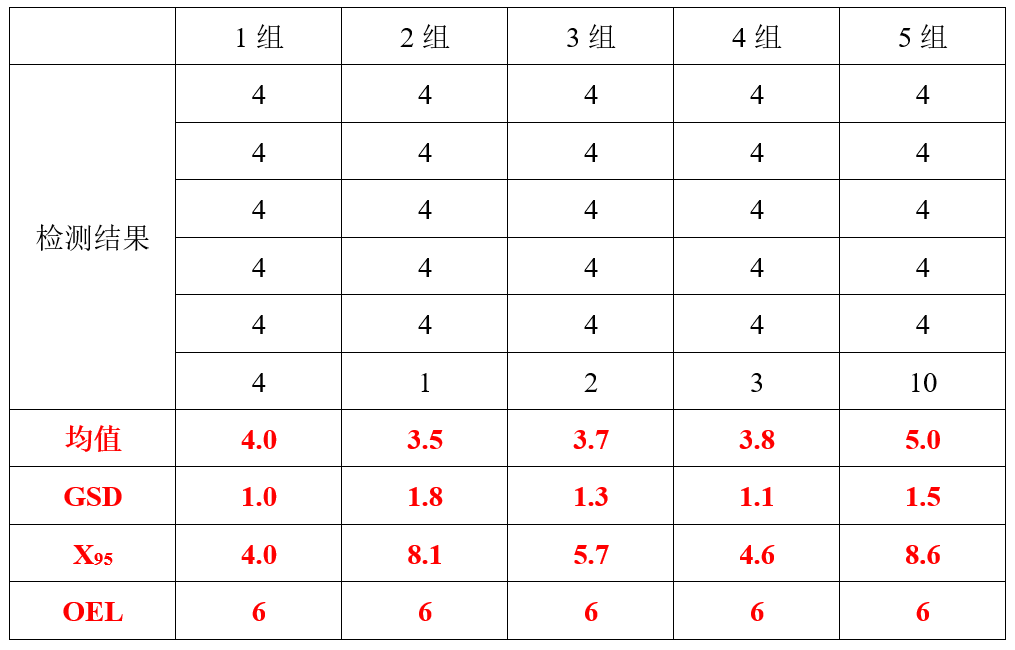 |  | 1组 | 2组 | 3组 | 4组 | 5组 |
|---|---|---|---|---|---|
| 检测结果 | 4 | 4 | 4 | 4 | 4 |
|  | 4 | 4 | 4 | 4 | 4 |
|  | 4 | 4 | 4 | 4 | 4 |
|  | 4 | 4 | 4 | 4 | 4 |
|  | 4 | 4 | 4 | 4 | 4 |
|  | 4 | 1 | 2 | 3 | 10 |
| 均值 | 4.0 | 3.5 | 3.7 | 3.8 | 5.0 |
| GSD | 1.0 | 1.8 | 1.3 | 1.1 | 1.5 |
| $X_{95}$ | 4.0 | 8.1 | 5.7 | 4.6 | 8.6 |
| OEL | 6 | 6 | 6 | 6 | 6 |